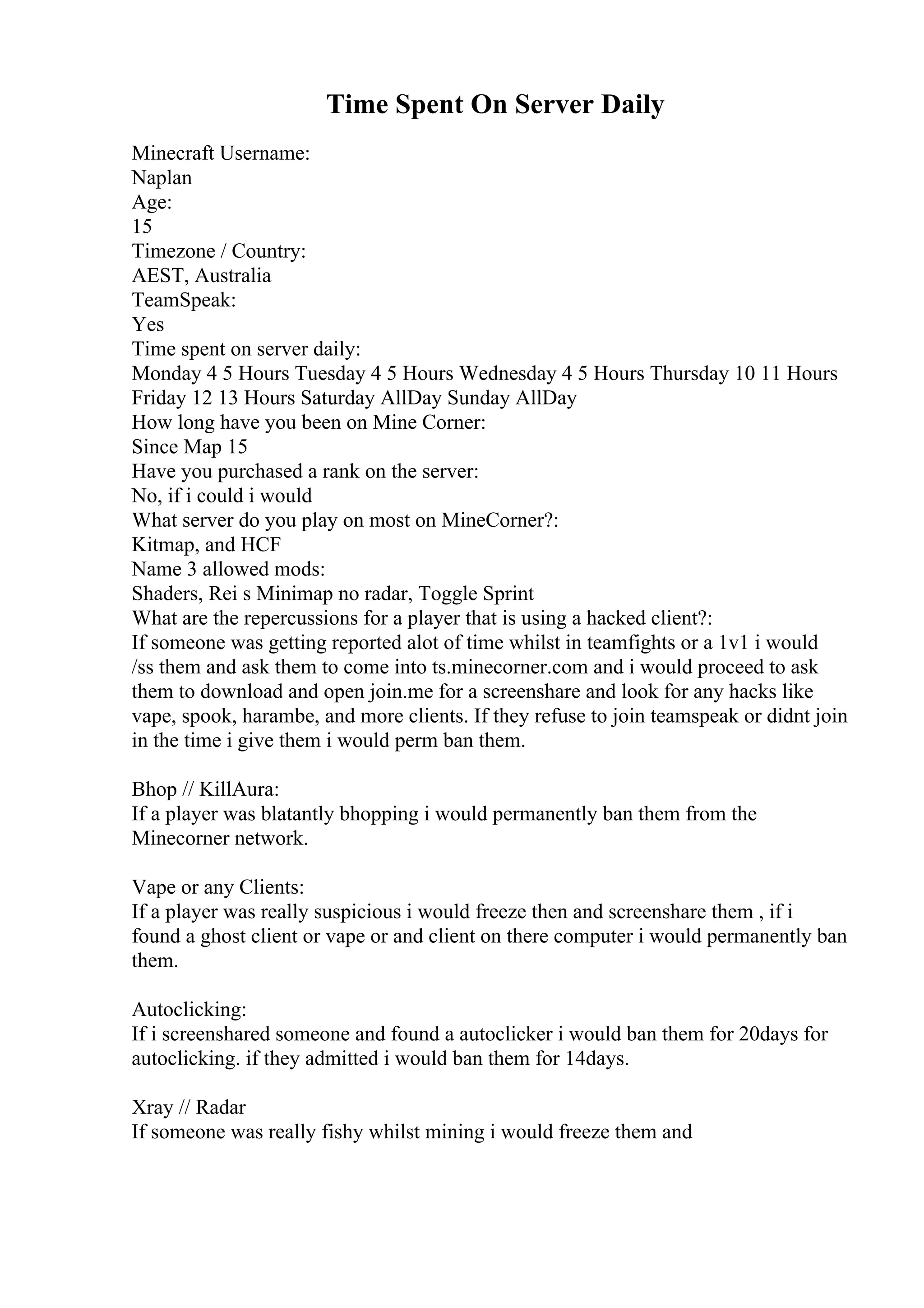 Time Spent On Server Daily

Minecraft Username:
Naplan
Age:
15
Timezone / Country:
AEST, Australia
TeamSpeak:
Yes
Time spent on server daily:
Monday 4 5 Hours Tuesday 4 5 Hours Wednesday 4 5 Hours Thursday 10 11 Hours Friday 12 13 Hours Saturday AllDay Sunday AllDay
How long have you been on Mine Corner:
Since Map 15
Have you purchased a rank on the server:
No, if i could i would
What server do you play on most on MineCorner?:
Kitmap, and HCF
Name 3 allowed mods:
Shaders, Rei s Minimap no radar, Toggle Sprint
What are the repercussions for a player that is using a hacked client?:
If someone was getting reported alot of time whilst in teamfights or a 1v1 i would /ss them and ask them to come into ts.minecorner.com and i would proceed to ask them to download and open join.me for a screenshare and look for any hacks like vape, spook, harambe, and more clients. If they refuse to join teamspeak or didnt join in the time i give them i would perm ban them.

Bhop // KillAura:
If a player was blatantly bhopping i would permanently ban them from the Minecorner network.

Vape or any Clients:
If a player was really suspicious i would freeze then and screenshare them , if i found a ghost client or vape or and client on there computer i would permanently ban them.

Autoclicking:
If i screenshared someone and found a autoclicker i would ban them for 20days for autoclicking. if they admitted i would ban them for 14days.

Xray // Radar
If someone was really fishy whilst mining i would freeze them and